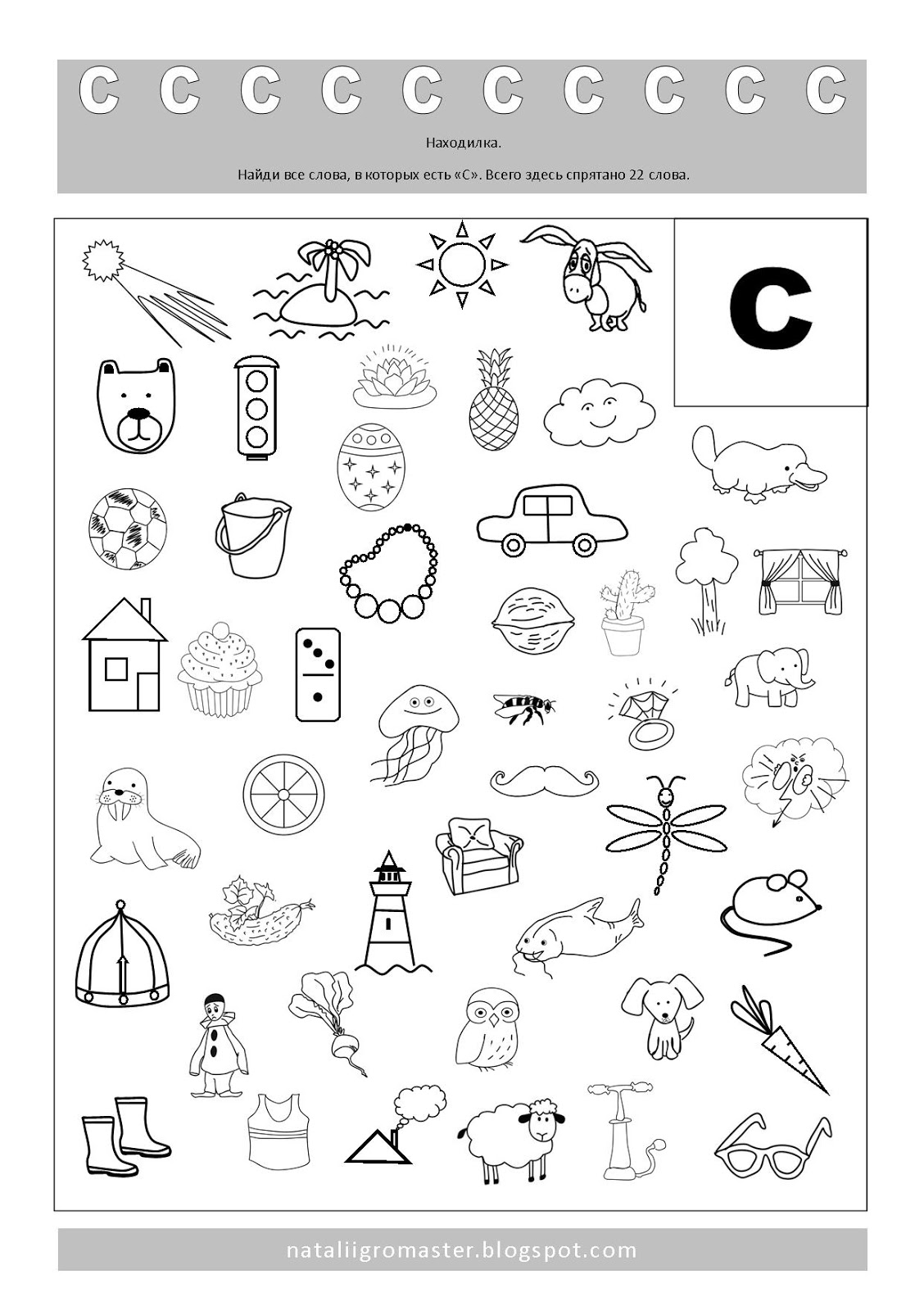 С С С С С С С С С С

Находилка.

Найди все слова, в которых есть «С». Всего здесь спрятано 22 слова.

С

nataliigromaster.blogspot.com